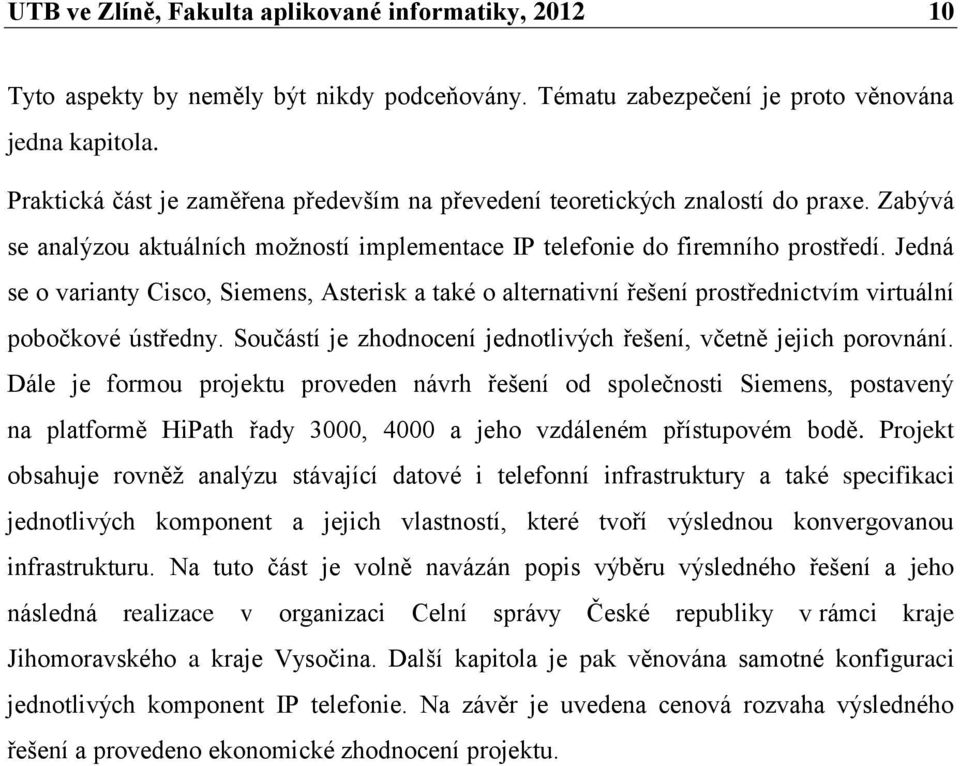 UTB ve Zlíně, Fakulta aplikované informatiky, 2012 10

Tyto aspekty by neměly být nikdy podceňovány. Tématu zabezpečení je proto věnována jedna kapitola.

Praktická část je zaměřena především na převedení teoretických znalostí do praxe. Zabývá se analýzou aktuálních možností implementace IP telefonie do firemního prostředí. Jedná se o varianty Cisco, Siemens, Asterisk a také o alternativní řešení prostřednictvím virtuální pobočkové ústředny. Součástí je zhodnocení jednotlivých řešení, včetně jejich porovnání. Dále je formou projektu proveden návrh řešení od společnosti Siemens, postavený na platformě HiPath řady 3000, 4000 a jeho vzdáleném přístupovém bodě. Projekt obsahuje rovněž analýzu stávající datové i telefonní infrastruktury a také specifikaci jednotlivých komponent a jejich vlastností, které tvoří výslednou konvergovanou infrastrukturu. Na tuto část je volně navázán popis výběru výsledného řešení a jeho následná realizace v organizaci Celní správy České republiky v rámci kraje Jihomoravského a kraje Vysočina. Další kapitola je pak věnována samotné konfiguraci jednotlivých komponent IP telefonie. Na závěr je uvedena cenová rozvaha výsledného řešení a provedeno ekonomické zhodnocení projektu.